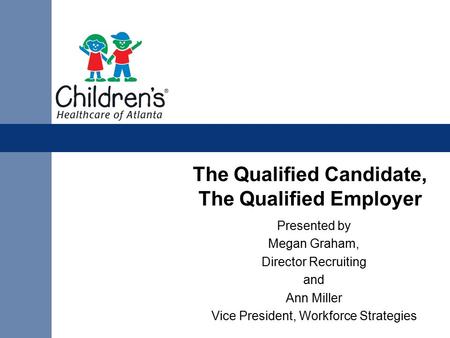 Children's®
Healthcare of Atlanta

The Qualified Candidate, The Qualified Employer

Presented by
Megan Graham,
Director Recruiting
and
Ann Miller
Vice President, Workforce Strategies